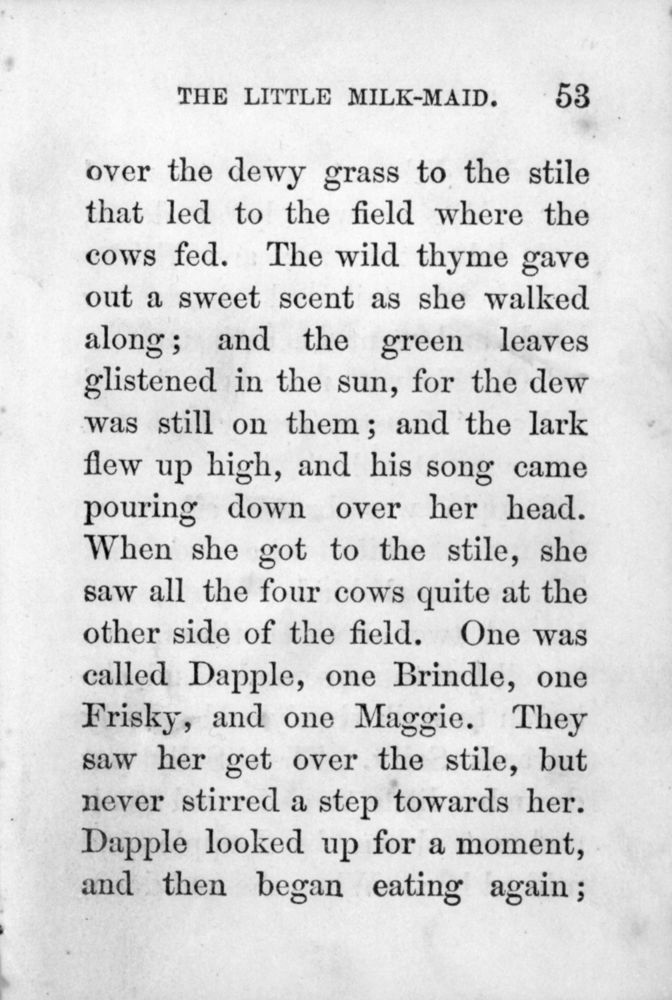 THE LITTLE MILK-MAID. 53

over the dewy grass to the stile that led to the field where the cows fed. The wild thyme gave out a sweet scent as she walked along; and the green leaves glistened in the sun, for the dew was still on them; and the lark flew up high, and his song came pouring down over her head. When she got to the stile, she saw all the four cows quite at the other side of the field. One was called Dapple, one Brindle, one Frisky, and one Maggie. They saw her get over the stile, but never stirred a step towards her. Dapple looked up for a moment, and then began eating again;